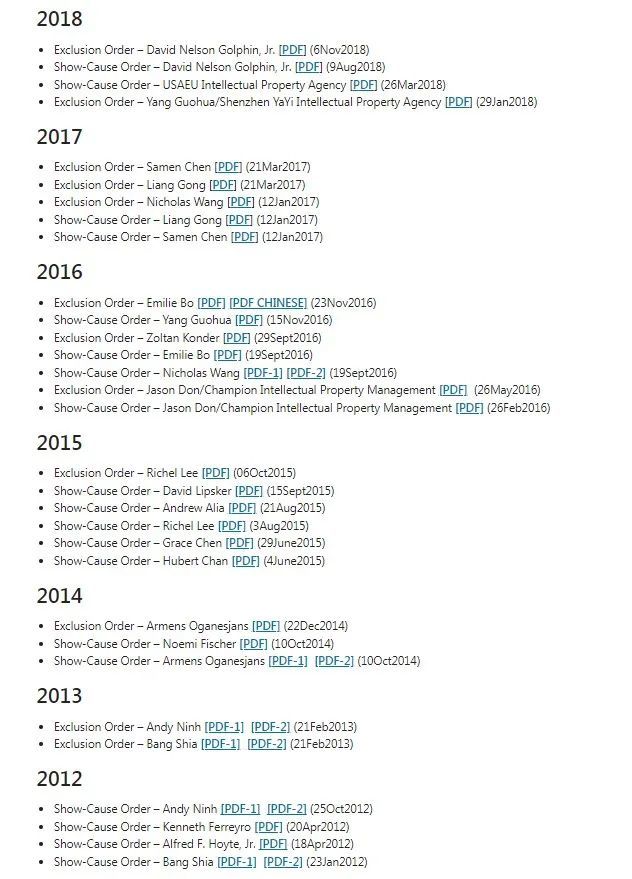 2018

- Exclusion Order – David Nelson Golphin, Jr. [PDF] (6Nov2018)
- Show-Cause Order – David Nelson Golphin, Jr. [PDF] (9Aug2018)
- Show-Cause Order – USAEU Intellectual Property Agency [PDF] (26Mar2018)
- Exclusion Order – Yang Guohua/Shenzhen YaYi Intellectual Property Agency [PDF] (29Jan2018)

2017

- Exclusion Order – Samen Chen [PDF] (21Mar2017)
- Exclusion Order – Liang Gong [PDF] (21Mar2017)
- Exclusion Order – Nicholas Wang [PDF] (12Jan2017)
- Show-Cause Order – Liang Gong [PDF] (12Jan2017)
- Show-Cause Order – Samen Chen [PDF] (12Jan2017)

2016

- Exclusion Order – Emilie Bo [PDF] [PDF CHINESE] (23Nov2016)
- Show-Cause Order – Yang Guohua [PDF] (15Nov2016)
- Exclusion Order – Zoltan Konder [PDF] (29Sept2016)
- Show-Cause Order – Emilie Bo [PDF] (19Sept2016)
- Show-Cause Order – Nicholas Wang [PDF-1] [PDF-2] (19Sept2016)
- Exclusion Order – Jason Don/Champion Intellectual Property Management [PDF] (26May2016)
- Show-Cause Order – Jason Don/Champion Intellectual Property Management [PDF] (26Feb2016)

2015

- Exclusion Order – Richel Lee [PDF] (06Oct2015)
- Show-Cause Order – David Lipsker [PDF] (15Sept2015)
- Show-Cause Order – Andrew Alia [PDF] (21Aug2015)
- Show-Cause Order – Richel Lee [PDF] (3Aug2015)
- Show-Cause Order – Grace Chen [PDF] (29June2015)
- Show-Cause Order – Hubert Chan [PDF] (4June2015)

2014

- Exclusion Order – Armens Oganesjans [PDF] (22Dec2014)
- Show-Cause Order – Noemi Fischer [PDF] (10Oct2014)
- Show-Cause Order – Armens Oganesjans [PDF-1] [PDF-2] (10Oct2014)

2013

- Exclusion Order – Andy Ninh [PDF-1] [PDF-2] (21Feb2013)
- Exclusion Order – Bang Shia [PDF-1] [PDF-2] (21Feb2013)

2012

- Show-Cause Order – Andy Ninh [PDF-1] [PDF-2] (25Oct2012)
- Show-Cause Order – Kenneth Ferreyro [PDF] (20Apr2012)
- Show-Cause Order – Alfred F. Hoyte, Jr. [PDF] (18Apr2012)
- Show-Cause Order – Bang Shia [PDF-1] [PDF-2] (23Jan2012)